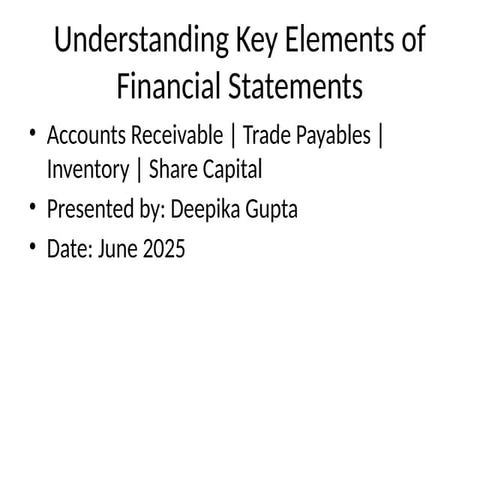 Understanding Key Elements of Financial Statements

• Accounts Receivable | Trade Payables | Inventory | Share Capital
• Presented by: Deepika Gupta
• Date: June 2025